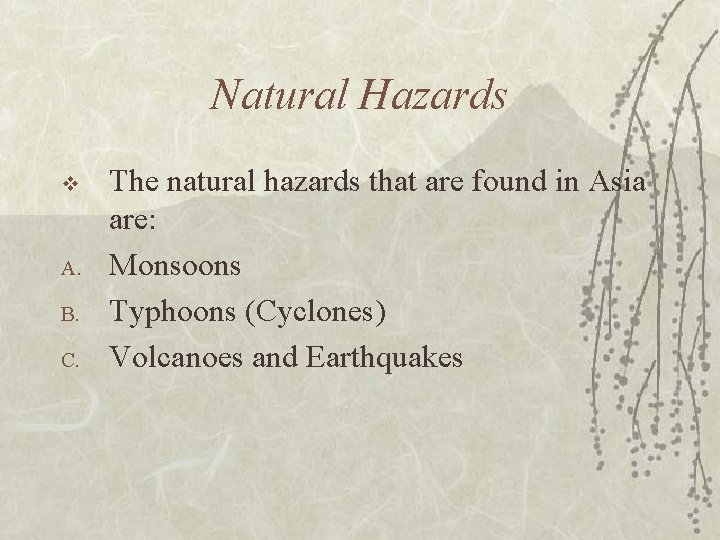 Natural Hazards

❖ The natural hazards that are found in Asia are:

A. Monsoons

B. Typhoons (Cyclones)

C. Volcanoes and Earthquakes